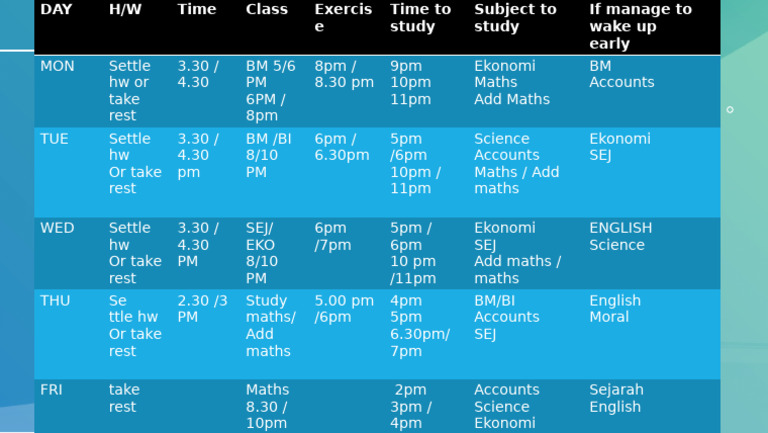 | DAY | H/W | Time | Class | Exercise | Time to study | Subject to study | If manage to wake up early |
|---|---|---|---|---|---|---|---|
| MON | Settle hw or take rest | 3.30 / 4.30 | BM 5/6 PM 6PM / 8pm | 8pm / 8.30 pm | 9pm 10pm 11pm | Ekonomi Maths Add Maths | BM Accounts |
| TUE | Settle hw Or take rest | 3.30 / 4.30 pm | BM /BI 8/10 PM | 6pm / 6.30pm | 5pm /6pm 10pm / 11pm | Science Accounts Maths / Add maths | Ekonomi SEJ |
| WED | Settle hw Or take rest | 3.30 / 4.30 PM | SEJ/ EKO 8/10 PM | 6pm /7pm | 5pm / 6pm 10 pm /11pm | Ekonomi SEJ Add maths / maths | ENGLISH Science |
| THU | Se ttle hw Or take rest | 2.30 /3 PM | Study maths/ Add maths | 5.00 pm /6pm | 4pm 5pm 6.30pm/ 7pm | BM/BI Accounts SEJ | English Moral |
| FRI | take rest | | Maths 8.30 / 10pm | | 2pm 3pm / 4pm | Accounts Science Ekonomi | Sejarah English |